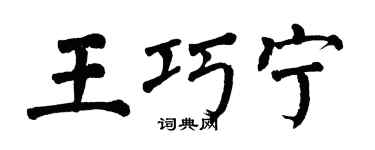 王巧宁
词典网